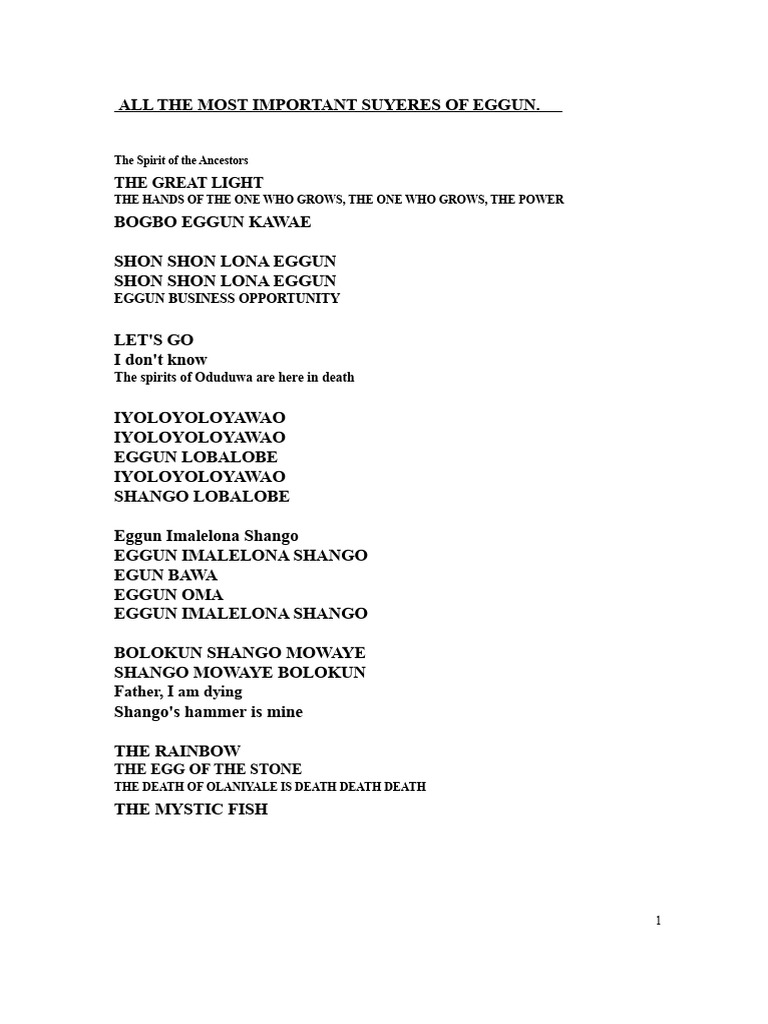 ALL THE MOST IMPORTANT SUYERES OF EGGUN.

The Spirit of the Ancestors

THE GREAT LIGHT
THE HANDS OF THE ONE WHO GROWS, THE ONE WHO GROWS, THE POWER
BOGBO EGGUN KAWAE

SHON SHON LONA EGGUN
SHON SHON LONA EGGUN
EGGUN BUSINESS OPPORTUNITY

LET'S GO
I don't know
The spirits of Oduduwa are here in death

IYOLOYOLOYAWAO
IYOLOYOLOYAWAO
EGGUN LOBALOBE
IYOLOYOLOYAWAO
SHANGO LOBALOBE

Eggun Imalelona Shango
EGGUN IMALELONA SHANGO
EGUN BAWA
EGGUN OMA
EGGUN IMALELONA SHANGO

BOLOKUN SHANGO MOWAYE
SHANGO MOWAYE BOLOKUN
Father, I am dying
Shango's hammer is mine

THE RAINBOW
THE EGG OF THE STONE
THE DEATH OF OLANIYALE IS DEATH DEATH DEATH
THE MYSTIC FISH

1